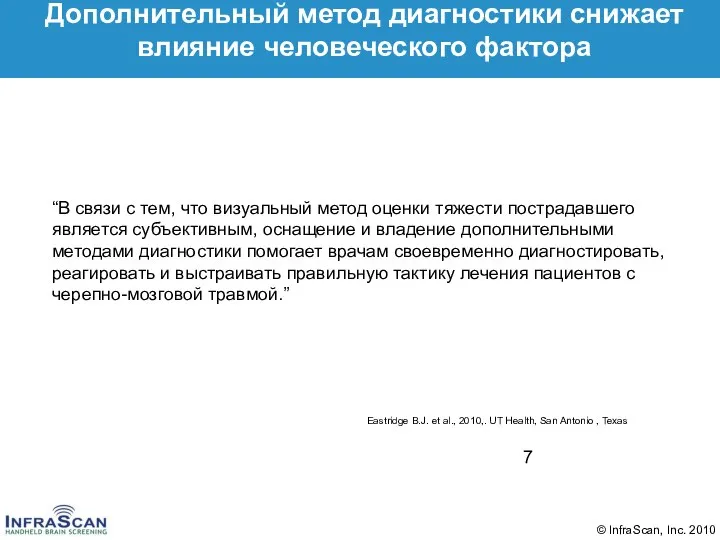 Дополнительный метод диагностики снижает влияние человеческого фактора

“В связи с тем, что визуальный метод оценки тяжести пострадавшего является субъективным, оснащение и владение дополнительными методами диагностики помогает врачам своевременно диагностировать, реагировать и выстраивать правильную тактику лечения пациентов с черепно-мозговой травмой.”

Eastridge B.J. et al., 2010,. UT Health, San Antonio , Texas

7

INFRASCAN
HANDHELD BRAIN SCREENING

© InfraScan, Inc. 2010